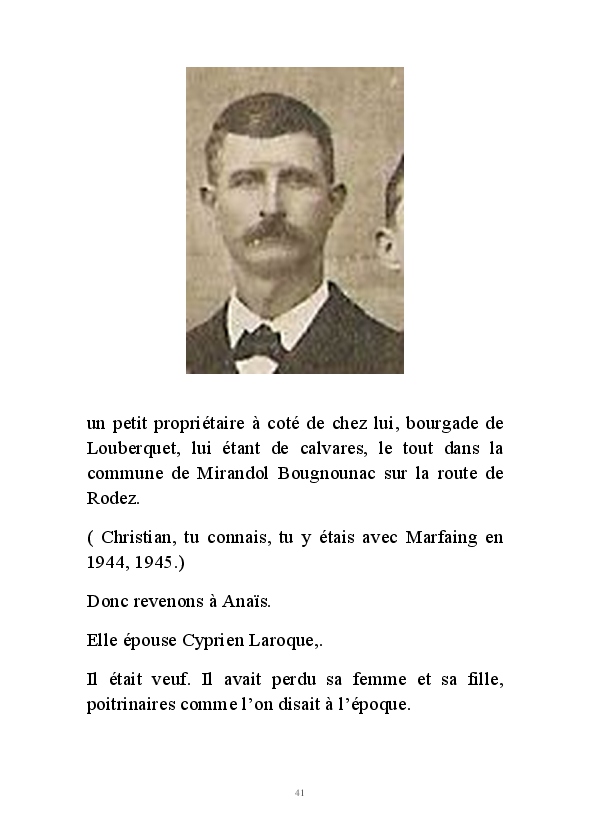 un petit propriétaire à coté de chez lui, bourgade de Louberquet, lui étant de calvares, le tout dans la commune de Mirandol Bougnounac sur la route de Rodez.

( Christian, tu connais, tu y étais avec Marfaing en 1944, 1945.)

Donc revenons à Anaïs.

Elle épouse Cyprien Laroque,.

Il était veuf. Il avait perdu sa femme et sa fille, poitrinaires comme l'on disait à l'époque.

41